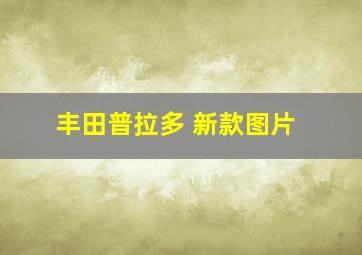 丰田普拉多 新款图片